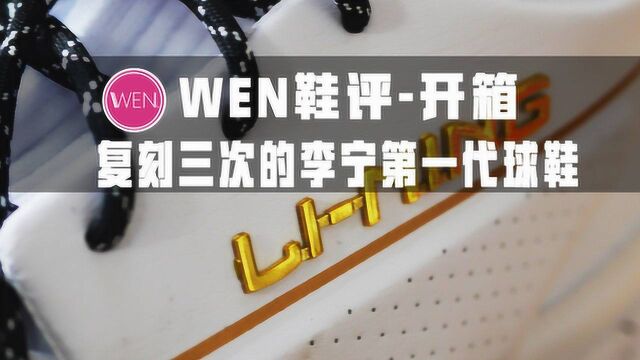 WEN

WEN鞋评-开箱
复刻三次的李宁第一代球鞋

LI-NING